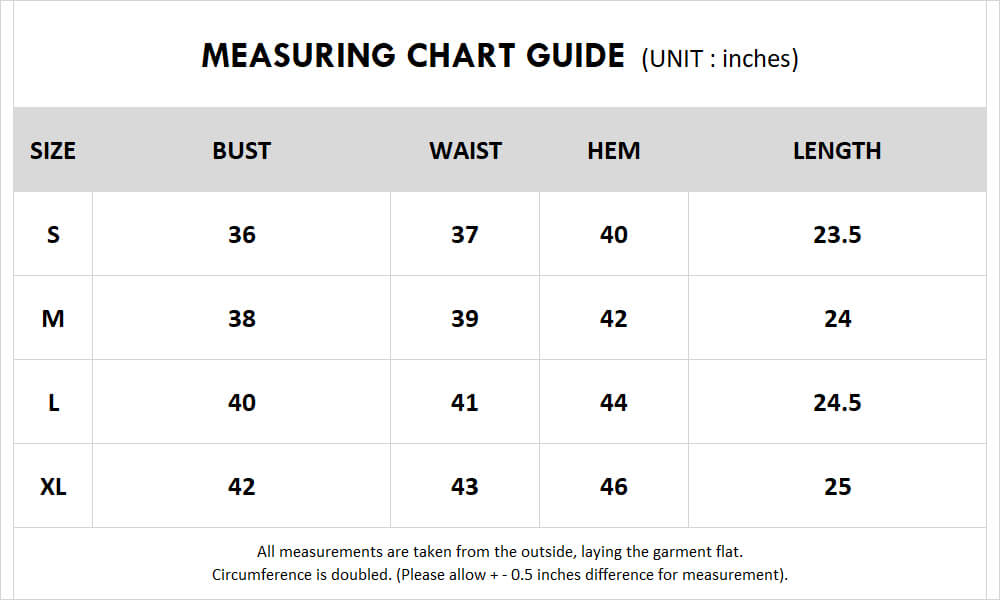 MEASURING CHART GUIDE (UNIT : inches)

| SIZE | BUST | WAIST | HEM | LENGTH |
|---|---|---|---|---|
| S | 36 | 37 | 40 | 23.5 |
| M | 38 | 39 | 42 | 24 |
| L | 40 | 41 | 44 | 24.5 |
| XL | 42 | 43 | 46 | 25 |

All measurements are taken from the outside, laying the garment flat.
Circumference is doubled. (Please allow + - 0.5 inches difference for measurement).